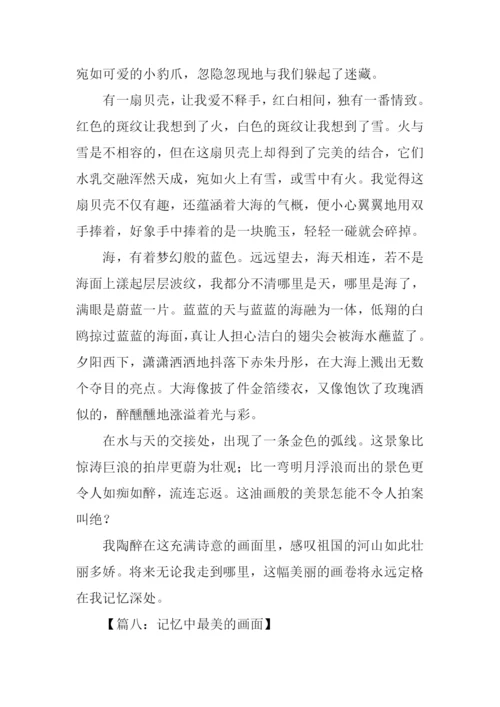 宛如可爱的小豹爪，忽隐忽现地与我们躲起了迷藏。

有一扇贝壳，让我爱不释手，红白相间，独有一番情致。红色的斑纹让我想到了火，白色的斑纹让我想到了雪。火与雪是不相容的，但在这扇贝壳上却得到了完美的结合，它们水乳交融浑然天成，宛如火上有雪，或雪中有火。我觉得这扇贝壳不仅有趣，还蕴涵着大海的气概，便小心翼翼地用双手捧着，好象手中捧着的是一块脆玉，轻轻一碰就会碎掉。

海，有着梦幻般的蓝色。远远望去，海天相连，若不是海面上漾起层层波纹，我都分不清哪里是天，哪里是海了，满眼是蔚蓝一片。蓝蓝的天与蓝蓝的海融为一体，低翔的白鸥掠过蓝蓝的海面，真让人担心洁白的翅尖会被海水蘸蓝了。夕阳西下，潇潇洒洒地抖落下赤朱丹彤，在大海上溅出无数个夺目的亮点。大海像披了件金箔缕衣，又像饱饮了玫瑰酒似的，醉醺醺地涨溢着光与彩。

在水与天的交接处，出现了一条金色的弧线。这景象比惊涛巨浪的拍岸更蔚为壮观；比一弯明月浮浪而出的景色更令人如痴如醉，流连忘返。这油画般的美景怎能不令人拍案叫绝？

我陶醉在这充满诗意的画面里，感叹祖国的河山如此壮丽多娇。将来无论我走到哪里，这幅美丽的画卷将永远定格在我记忆深处。

【篇八：记忆中最美的画面】